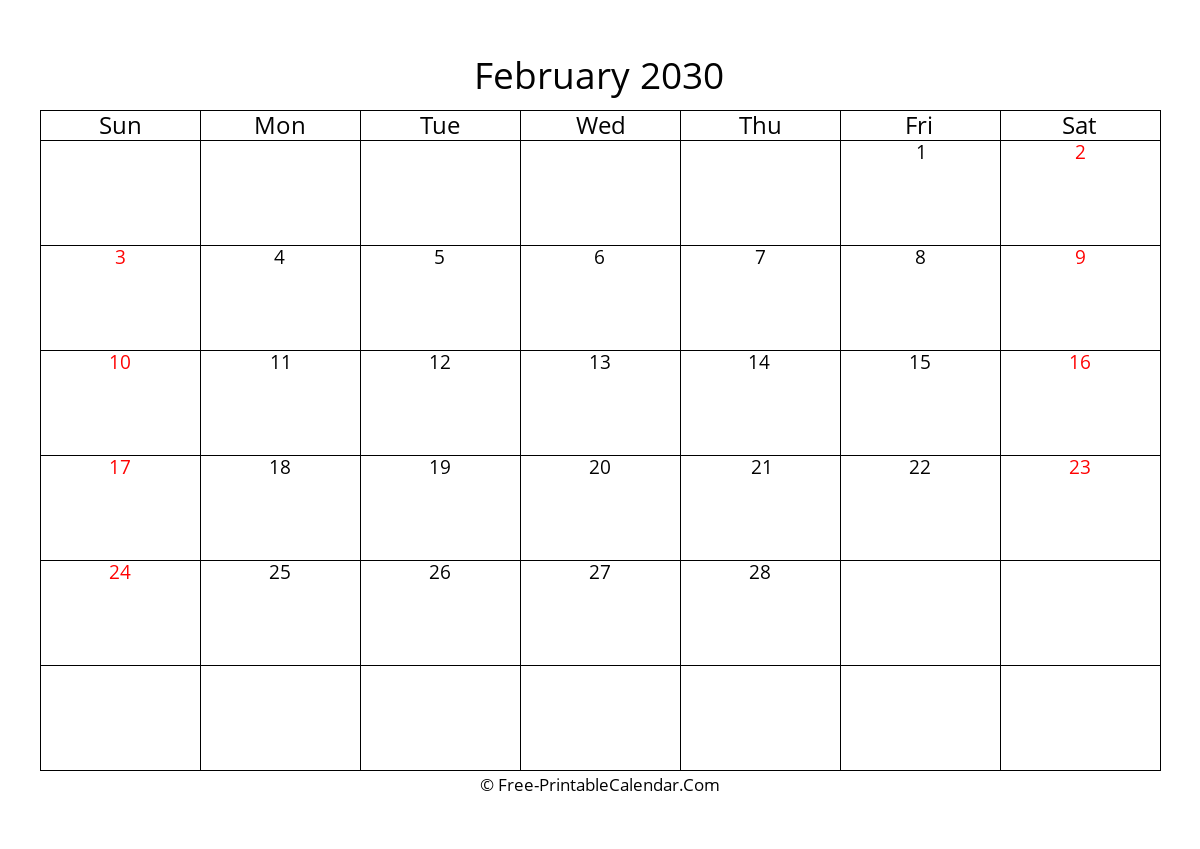 February 2030

| Sun | Mon | Tue | Wed | Thu | Fri | Sat |
|---|---|---|---|---|---|---|
| | | | | | 1 | 2 |
| 3 | 4 | 5 | 6 | 7 | 8 | 9 |
| 10 | 11 | 12 | 13 | 14 | 15 | 16 |
| 17 | 18 | 19 | 20 | 21 | 22 | 23 |
| 24 | 25 | 26 | 27 | 28 | | |
| | | | | | | |

© Free-PrintableCalendar.Com